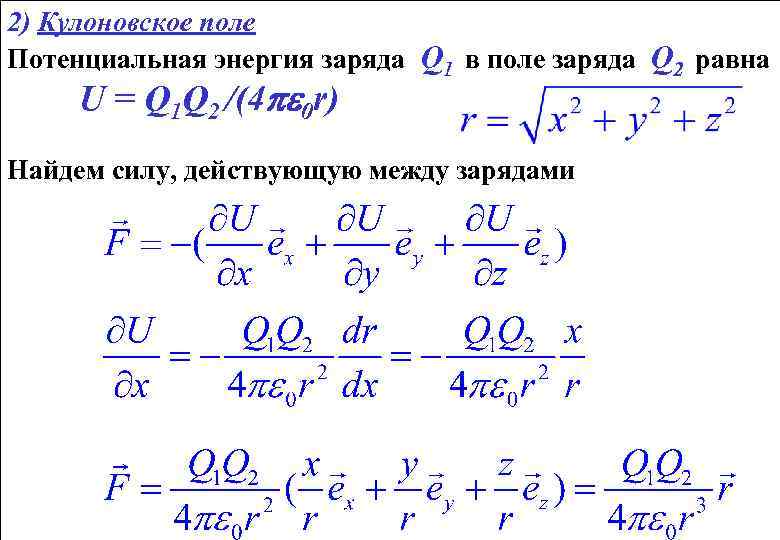 2) Кулоновское поле

Потенциальная энергия заряда $Q_1$ в поле заряда $Q_2$ равна

$U = Q_1Q_2/(4\pi\varepsilon_0 r)$

$r = \sqrt{x^2 + y^2 + z^2}$

Найдем силу, действующую между зарядами

$\vec{F} = -(\frac{\partial U}{\partial x}\vec{e}_x + \frac{\partial U}{\partial y}\vec{e}_y + \frac{\partial U}{\partial z}\vec{e}_z)$

$\frac{\partial U}{\partial x} = -\frac{Q_1Q_2}{4\pi\varepsilon_0 r^2}\frac{dr}{dx} = -\frac{Q_1Q_2}{4\pi\varepsilon_0 r^2}\frac{x}{r}$

$\vec{F} = \frac{Q_1Q_2}{4\pi\varepsilon_0 r^2}(\frac{x}{r}\vec{e}_x + \frac{y}{r}\vec{e}_y + \frac{z}{r}\vec{e}_z) = \frac{Q_1Q_2}{4\pi\varepsilon_0 r^3}\vec{r}$